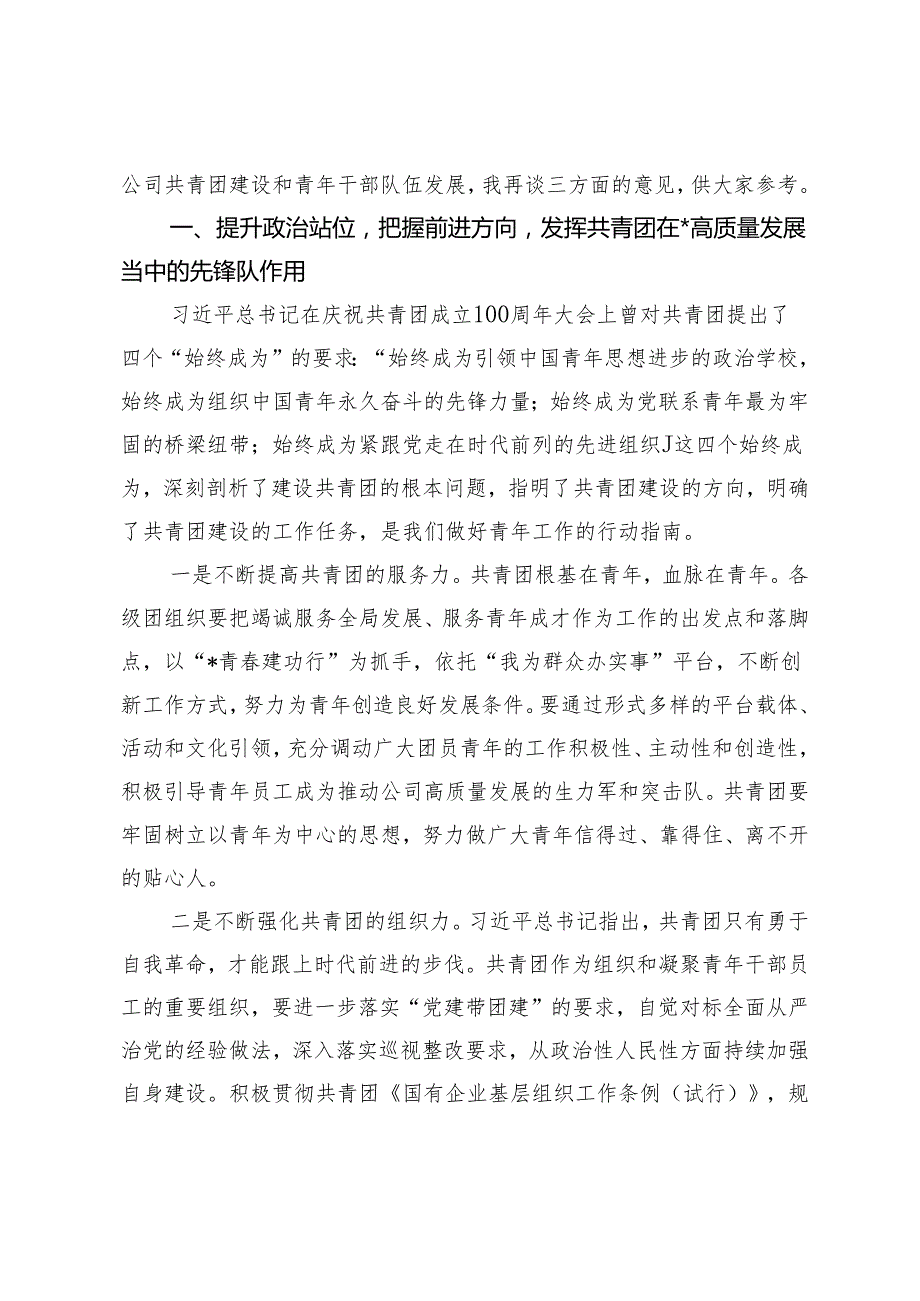 公司共青团建设和青年干部队伍发展，我再谈三方面的意见，供大家参考。

一、提升政治站位，把握前进方向，发挥共青团在*高质量发展当中的先锋队作用

习近平总书记在庆祝共青团成立100周年大会上曾对共青团提出了四个“始终成为”的要求：“始终成为引领中国青年思想进步的政治学校，始终成为组织中国青年永久奋斗的先锋力量；始终成为党联系青年最为牢固的桥梁纽带；始终成为紧跟党走在时代前列的先进组织J这四个始终成为，深刻剖析了建设共青团的根本问题，指明了共青团建设的方向，明确了共青团建设的工作任务，是我们做好青年工作的行动指南。

一是不断提高共青团的服务力。共青团根基在青年，血脉在青年。各级团组织要把竭诚服务全局发展、服务青年成才作为工作的出发点和落脚点，以“*青春建功行”为抓手，依托“我为群众办实事”平台，不断创新工作方式，努力为青年创造良好发展条件。要通过形式多样的平台载体、活动和文化引领，充分调动广大团员青年的工作积极性、主动性和创造性，积极引导青年员工成为推动公司高质量发展的生力军和突击队。共青团要牢固树立以青年为中心的思想，努力做广大青年信得过、靠得住、离不开的贴心人。

二是不断强化共青团的组织力。习近平总书记指出，共青团只有勇于自我革命，才能跟上时代前进的步伐。共青团作为组织和凝聚青年干部员工的重要组织，要进一步落实“党建带团建”的要求，自觉对标全面从严治党的经验做法，深入落实巡视整改要求，从政治性人民性方面持续加强自身建设。积极贯彻共青团《国有企业基层组织工作条例（试行）》，规